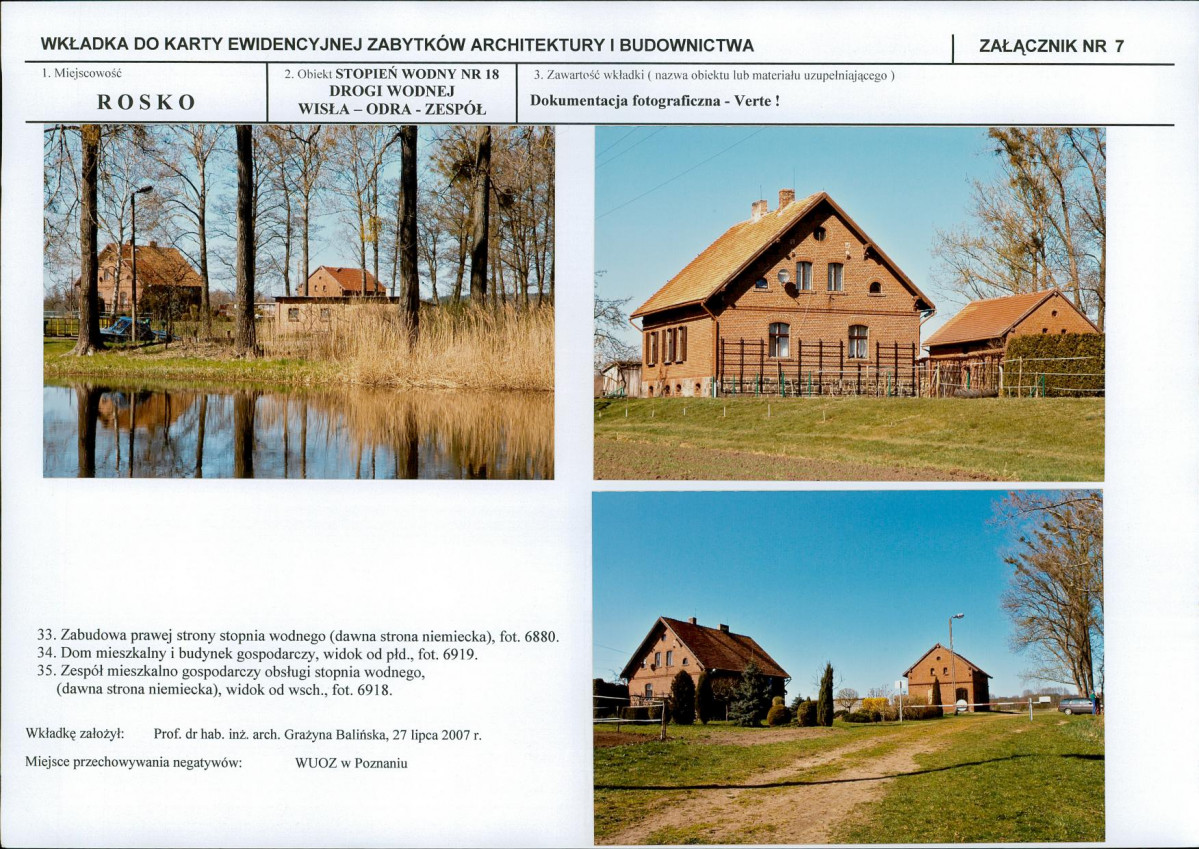 WKŁADKA DO KARTY EWIDENCYJNEJ ZABYTKÓW ARCHITEKTURY I BUDOWNICTWA

ZAŁĄCZNIK NR 7

1. Miejscowość

ROSKO

2. Obiekt STOPIEŃ WODNY NR 18 DROGI WODNEJ WISŁA – ODRA - ZESPÓŁ

3. Zawartość wkładki ( nazwa obiektu lub materiału uzupełniającego )

Dokumentacja fotograficzna - Verte !

33. Zabudowa prawej strony stopnia wodnego (dawna strona niemiecka), fot. 6880.
34. Dom mieszkalny i budynek gospodarczy, widok od płd., fot. 6919.
35. Zespół mieszkalno gospodarczy obsługi stopnia wodnego, (dawna strona niemiecka), widok od wsch., fot. 6918.

Wkładkę założył: Prof. dr hab. inż. arch. Grażyna Balińska, 27 lipca 2007 r.

Miejsce przechowywania negatywów: WUOZ w Poznaniu